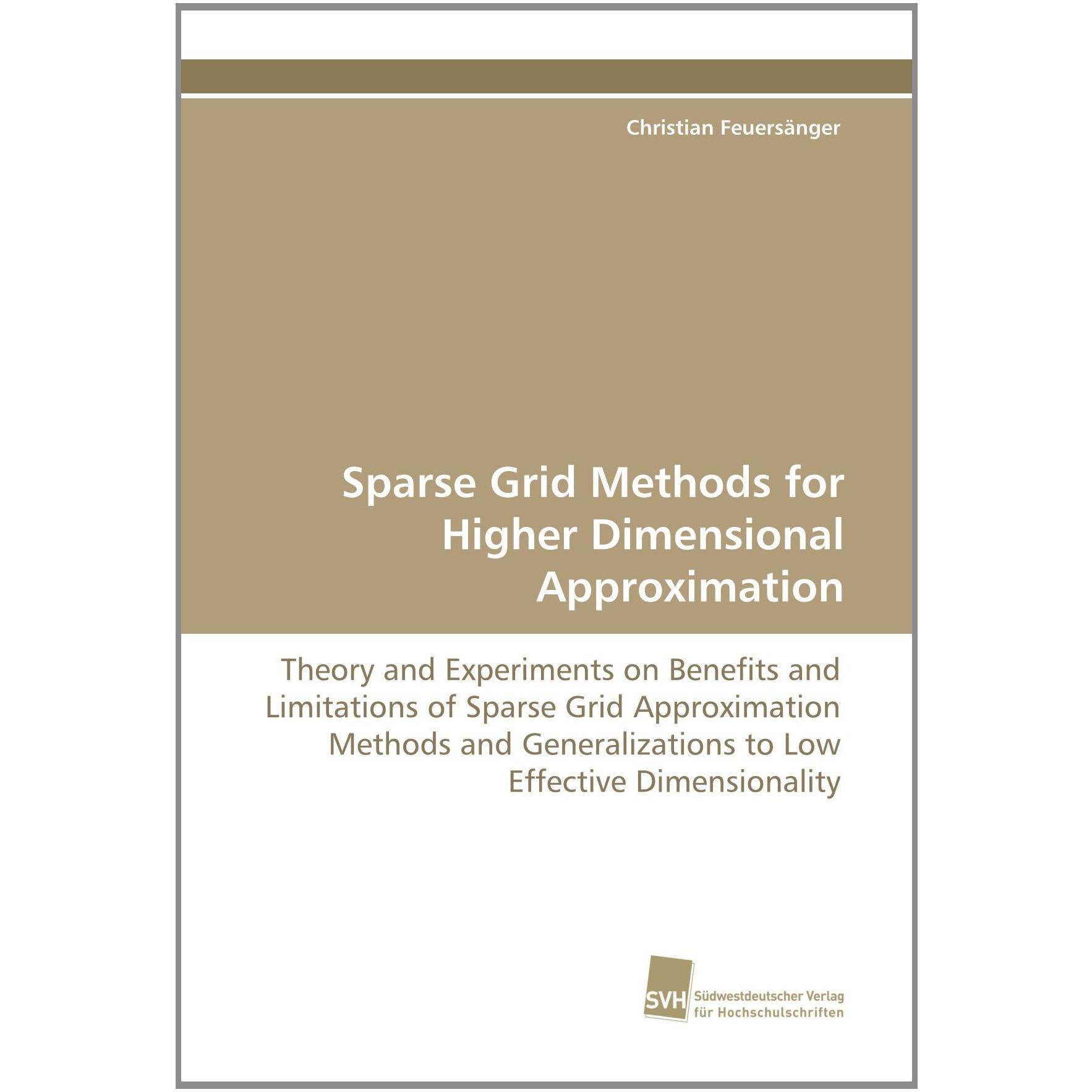 Christian Feuersänger

Sparse Grid Methods for Higher Dimensional Approximation

Theory and Experiments on Benefits and Limitations of Sparse Grid Approximation Methods and Generalizations to Low Effective Dimensionality

SVH
Südwestdeutscher Verlag
für Hochschulschriften